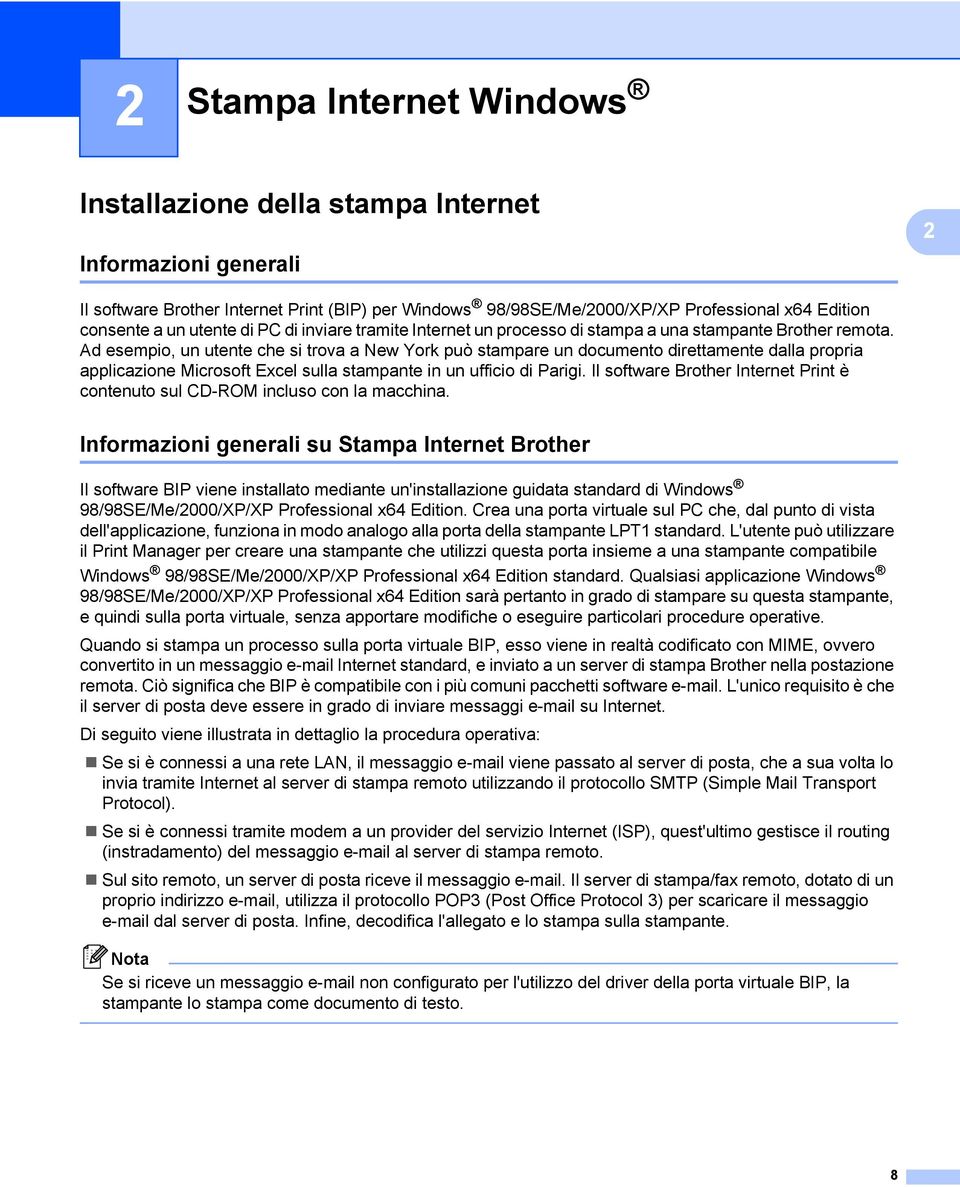 2

Stampa Internet Windows®

Installazione della stampa Internet

2

Informazioni generali

Il software Brother Internet Print (BIP) per Windows® 98/98SE/Me/2000/XP/XP Professional x64 Edition consente a un utente di PC di inviare tramite Internet un processo di stampa a una stampante Brother remota. Ad esempio, un utente che si trova a New York può stampare un documento direttamente dalla propria applicazione Microsoft Excel sulla stampante in un ufficio di Parigi. Il software Brother Internet Print è contenuto sul CD-ROM incluso con la macchina.

Informazioni generali su Stampa Internet Brother

Il software BIP viene installato mediante un'installazione guidata standard di Windows® 98/98SE/Me/2000/XP/XP Professional x64 Edition. Crea una porta virtuale sul PC che, dal punto di vista dell'applicazione, funziona in modo analogo alla porta della stampante LPT1 standard. L'utente può utilizzare il Print Manager per creare una stampante che utilizzi questa porta insieme a una stampante compatibile Windows® 98/98SE/Me/2000/XP/XP Professional x64 Edition standard. Qualsiasi applicazione Windows® 98/98SE/Me/2000/XP/XP Professional x64 Edition sarà pertanto in grado di stampare su questa stampante, e quindi sulla porta virtuale, senza apportare modifiche o eseguire particolari procedure operative.

Quando si stampa un processo sulla porta virtuale BIP, esso viene in realtà codificato con MIME, ovvero convertito in un messaggio e-mail Internet standard, e inviato a un server di stampa Brother nella postazione remota. Ciò significa che BIP è compatibile con i più comuni pacchetti software e-mail. L'unico requisito è che il server di posta deve essere in grado di inviare messaggi e-mail su Internet.

Di seguito viene illustrata in dettaglio la procedura operativa:

Se si è connessi a una rete LAN, il messaggio e-mail viene passato al server di posta, che a sua volta lo invia tramite Internet al server di stampa remoto utilizzando il protocollo SMTP (Simple Mail Transport Protocol).

Se si è connessi tramite modem a un provider del servizio Internet (ISP), quest'ultimo gestisce il routing (instradamento) del messaggio e-mail al server di stampa remoto.

Sul sito remoto, un server di posta riceve il messaggio e-mail. Il server di stampa/fax remoto, dotato di un proprio indirizzo e-mail, utilizza il protocollo POP3 (Post Office Protocol 3) per scaricare il messaggio e-mail dal server di posta. Infine, decodifica l'allegato e lo stampa sulla stampante.

Nota

Se si riceve un messaggio e-mail non configurato per l'utilizzo del driver della porta virtuale BIP, la stampante lo stampa come documento di testo.

8